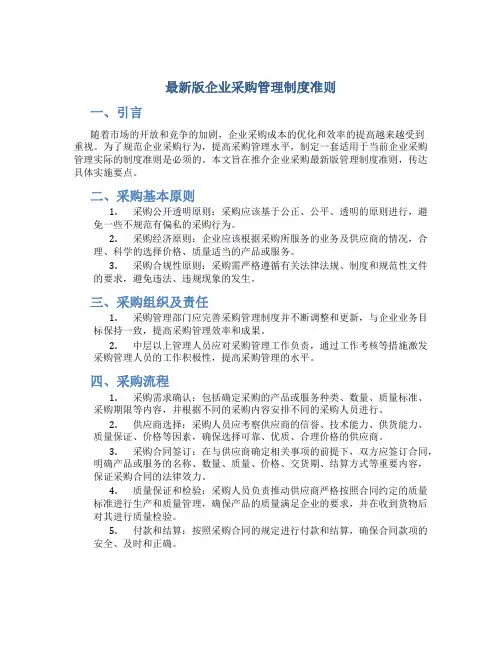 最新版企业采购管理制度准则

一、引言

随着市场的开放和竞争的加剧，企业采购成本的优化和效率的提高越来越受到重视。为了规范企业采购行为，提高采购管理水平，制定一套适用于当前企业采购管理实际的制度准则是必须的。本文旨在推介企业采购最新版管理制度准则，传达具体实施要点。

二、采购基本原则

1. 采购公开透明原则：采购应该基于公正、公平、透明的原则进行，避免一些不规范有偏私的采购行为。

2. 采购经济原则：企业应该根据采购所服务的业务及供应商的情况，合理、科学的选择价格、质量适当的产品或服务。

3. 采购合规性原则：采购需严格遵循有关法律法规、制度和规范性文件的要求，避免违法、违规现象的发生。

三、采购组织及责任

1. 采购管理部门应完善采购管理制度并不断调整和更新，与企业业务目标保持一致，提高采购管理效率和成果。

2. 中层以上管理人员应对采购管理工作负责，通过工作考核等措施激发采购管理人员的工作积极性，提高采购管理的水平。

四、采购流程

1. 采购需求确认：包括确定采购的产品或服务种类、数量、质量标准、采购期限等内容，并根据不同的采购内容安排不同的采购人员进行。

2. 供应商选择：采购人员应考察供应商的信誉、技术能力、供货能力、质量保证、价格等因素，确保选择可靠、优质、合理价格的供应商。

3. 采购合同签订：在与供应商确定相关事项的前提下，双方应签订合同，明确产品或服务的名称、数量、质量、价格、交货期、结算方式等重要内容，保证采购合同的法律效力。

4. 质量保证和检验：采购人员负责推动供应商严格按照合同约定的质量标准进行生产和质量管理，确保产品的质量满足企业的要求，并在收到货物后对其进行质量检验。

5. 付款和结算：按照采购合同的规定进行付款和结算，确保合同款项的安全、及时和正确。